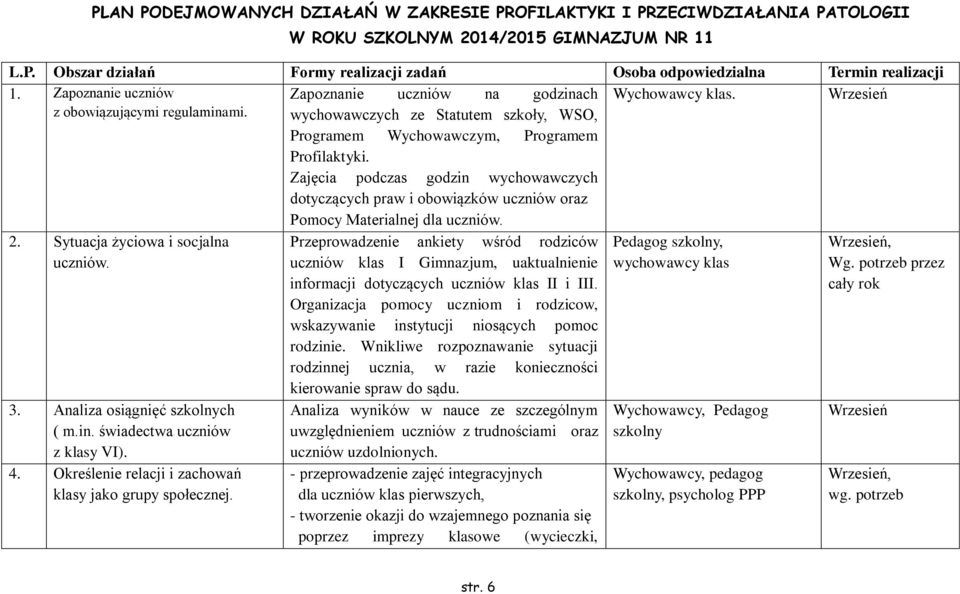 PLAN PODEJMOWANYCH DZIAŁAŃ W ZAKRESIE PROFILAKTYKI I PRZECIWDZIAŁANIA PATOLOGII
W ROKU SZKOLNYM 2014/2015 GIMNAZJUM NR 11

| L.P. | Obszar działań | Formy realizacji zadań | Osoba odpowiedzialna | Termin realizacji |
|---|---|---|---|---|
| 1. | Zapoznanie uczniów z obowiązującymi regulaminami. | Zapoznanie uczniów na godzinach wychowawczych ze Statutem szkoły, WSO, Programem Wychowawczym, Programem Profilaktyki. Zajęcia podczas godzin wychowawczych dotyczących praw i obowiązków uczniów oraz Pomocy Materialnej dla uczniów. | Wychowawcy klas. | Wrzesień |
| 2. | Sytuacja życiowa i socjalna uczniów. | Przeprowadzenie ankiety wśród rodziców uczniów klas I Gimnazjum, uaktualnienie informacji dotyczących uczniów klas II i III. Organizacja pomocy uczniom i rodzicow, wskazywanie instytucji niosących pomoc rodzinie. Wnikliwe rozpoznawanie sytuacji rodzinnej ucznia, w razie konieczności kierowanie spraw do sądu. | Pedagog szkolny, wychowawcy klas | Wrzesień, Wg. potrzeb przez cały rok |
| 3. | Analiza osiągnięć szkolnych ( m.in. świadectwa uczniów z klasy VI). | Analiza wyników w nauce ze szczególnym uwzględnieniem uczniów z trudnościami oraz uczniów uzdolnionych. | Wychowawcy, Pedagog szkolny | Wrzesień |
| 4. | Określenie relacji i zachowań klasy jako grupy społecznej. | - przeprowadzenie zajęć integracyjnych dla uczniów klas pierwszych, - tworzenie okazji do wzajemnego poznania się poprzez imprezy klasowe (wycieczki, | Wychowawcy, pedagog szkolny, psycholog PPP | Wrzesień, wg. potrzeb |

str. 6